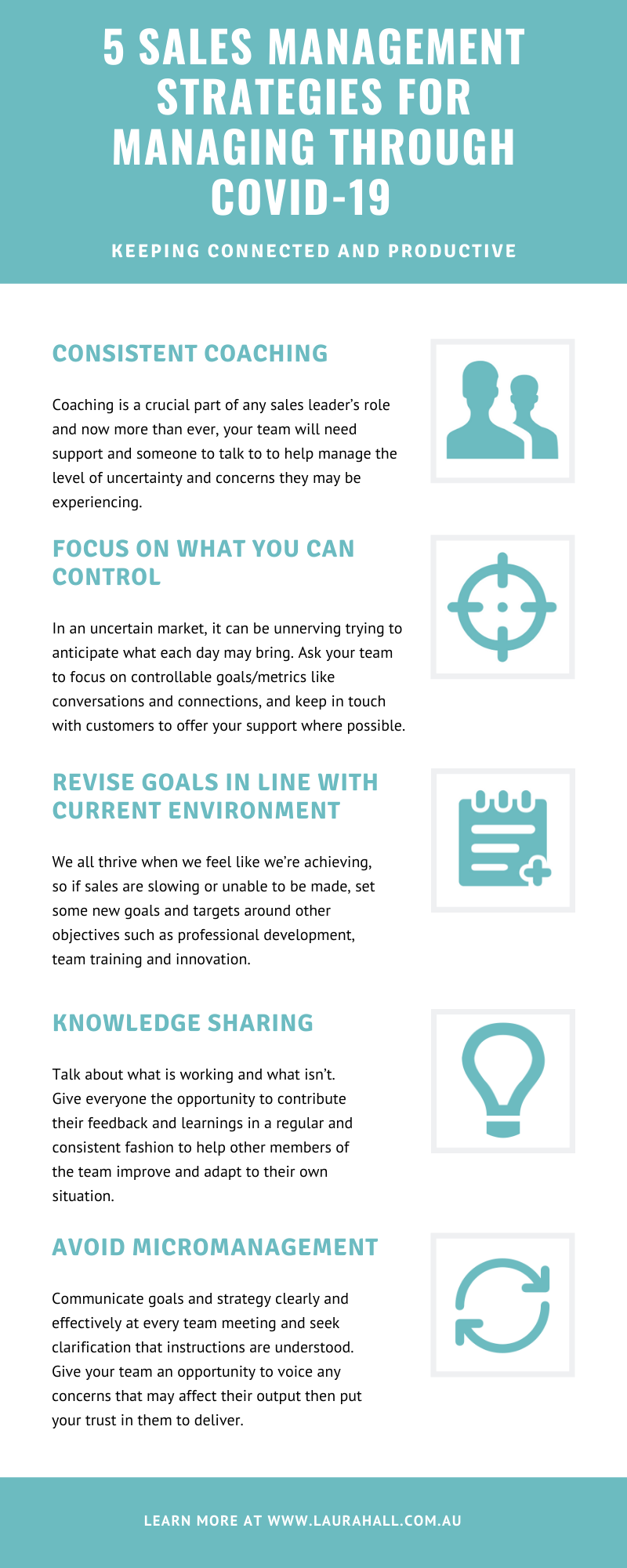 5 SALES MANAGEMENT STRATEGIES FOR MANAGING THROUGH COVID-19

KEEPING CONNECTED AND PRODUCTIVE

CONSISTENT COACHING

Coaching is a crucial part of any sales leader's role and now more than ever, your team will need support and someone to talk to to help manage the level of uncertainty and concerns they may be experiencing.

FOCUS ON WHAT YOU CAN CONTROL

In an uncertain market, it can be unnerving trying to anticipate what each day may bring. Ask your team to focus on controllable goals/metrics like conversations and connections, and keep in touch with customers to offer your support where possible.

REVISE GOALS IN LINE WITH CURRENT ENVIRONMENT

We all thrive when we feel like we're achieving, so if sales are slowing or unable to be made, set some new goals and targets around other objectives such as professional development, team training and innovation.

KNOWLEDGE SHARING

Talk about what is working and what isn't. Give everyone the opportunity to contribute their feedback and learnings in a regular and consistent fashion to help other members of the team improve and adapt to their own situation.

AVOID MICROMANAGEMENT

Communicate goals and strategy clearly and effectively at every team meeting and seek clarification that instructions are understood. Give your team an opportunity to voice any concerns that may affect their output then put your trust in them to deliver.

LEARN MORE AT WWW.LAURAHALL.COM.AU